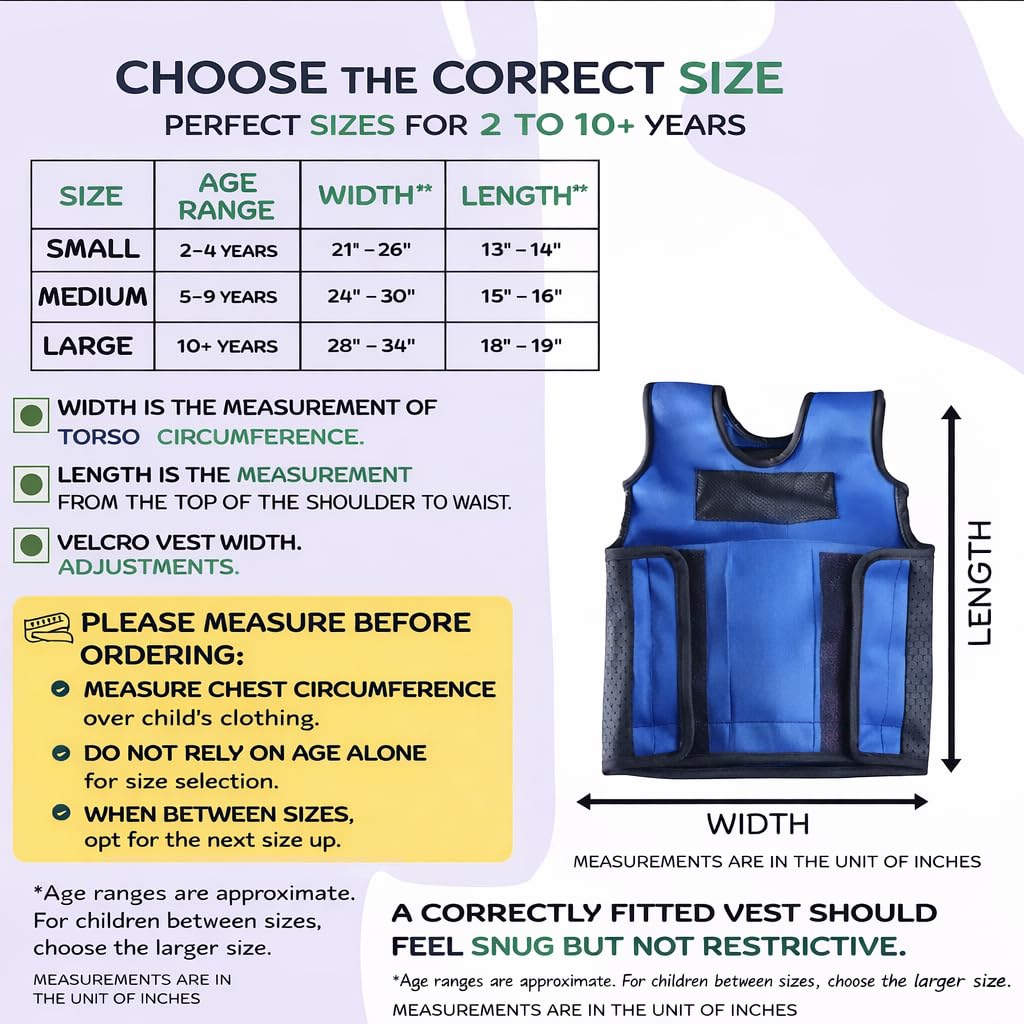 CHOOSE THE CORRECT SIZE
PERFECT SIZES FOR 2 TO 10+ YEARS

| SIZE | AGE RANGE | WIDTH** | LENGTH** |
|---|---|---|---|
| SMALL | 2-4 YEARS | 21" – 26" | 13" – 14" |
| MEDIUM | 5-9 YEARS | 24" – 30" | 15" – 16" |
| LARGE | 10+ YEARS | 28" – 34" | 18" – 19" |

WIDTH IS THE MEASUREMENT OF TORSO CIRCUMFERENCE.

LENGTH IS THE MEASUREMENT FROM THE TOP OF THE SHOULDER TO WAIST.

VELCRO VEST WIDTH. ADJUSTMENTS.

PLEASE MEASURE BEFORE ORDERING:

MEASURE CHEST CIRCUMFERENCE over child's clothing.

DO NOT RELY ON AGE ALONE for size selection.

WHEN BETWEEN SIZES, opt for the next size up.

*Age ranges are approximate. For children between sizes, choose the larger size.

MEASUREMENTS ARE IN THE UNIT OF INCHES

LENGTH

WIDTH

MEASUREMENTS ARE IN THE UNIT OF INCHES

A CORRECTLY FITTED VEST SHOULD FEEL SNUG BUT NOT RESTRICTIVE.

*Age ranges are approximate. For children between sizes, choose the larger size.

MEASUREMENTS ARE IN THE UNIT OF INCHES